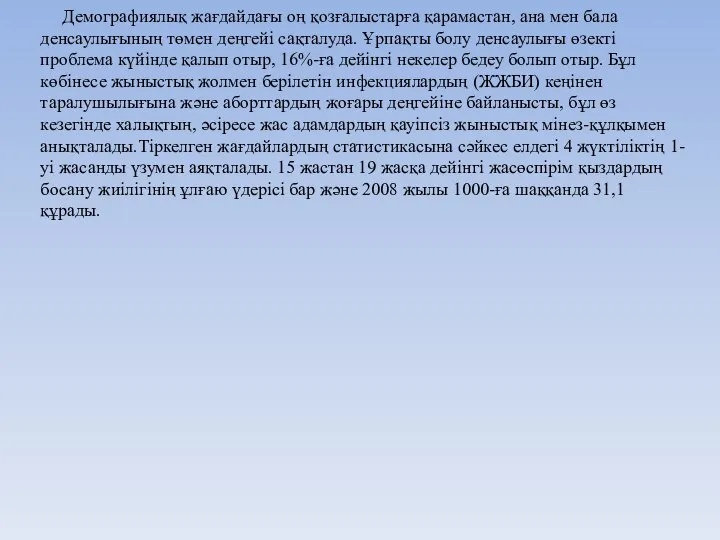 Демографиялық жағдайдағы оң қозғалыстарға қарамастан, ана мен бала денсаулығының төмен деңгейі сақталуда. Ұрпақты болу денсаулығы өзекті проблема күйінде қалып отыр, 16%-ға дейінгі некелер бедеу болып отыр. Бұл көбінесе жыныстық жолмен берілетін инфекциялардың (ЖЖБИ) кеңінен таралушылығына және аборттардың жоғары деңгейіне байланысты, бұл өз кезегінде халықтың, әсіресе жас адамдардың қауіпсіз жыныстық мінез-құлқымен анықталады.Тіркелген жағдайлардың статистикасына сәйкес елдегі 4 жүктіліктің 1-уі жасанды үзумен аяқталады. 15 жастан 19 жасқа дейінгі жасөспірім қыздардың босану жиілігінің ұлғаю үдерісі бар және 2008 жылы 1000-ға шаққанда 31,1 құрады.